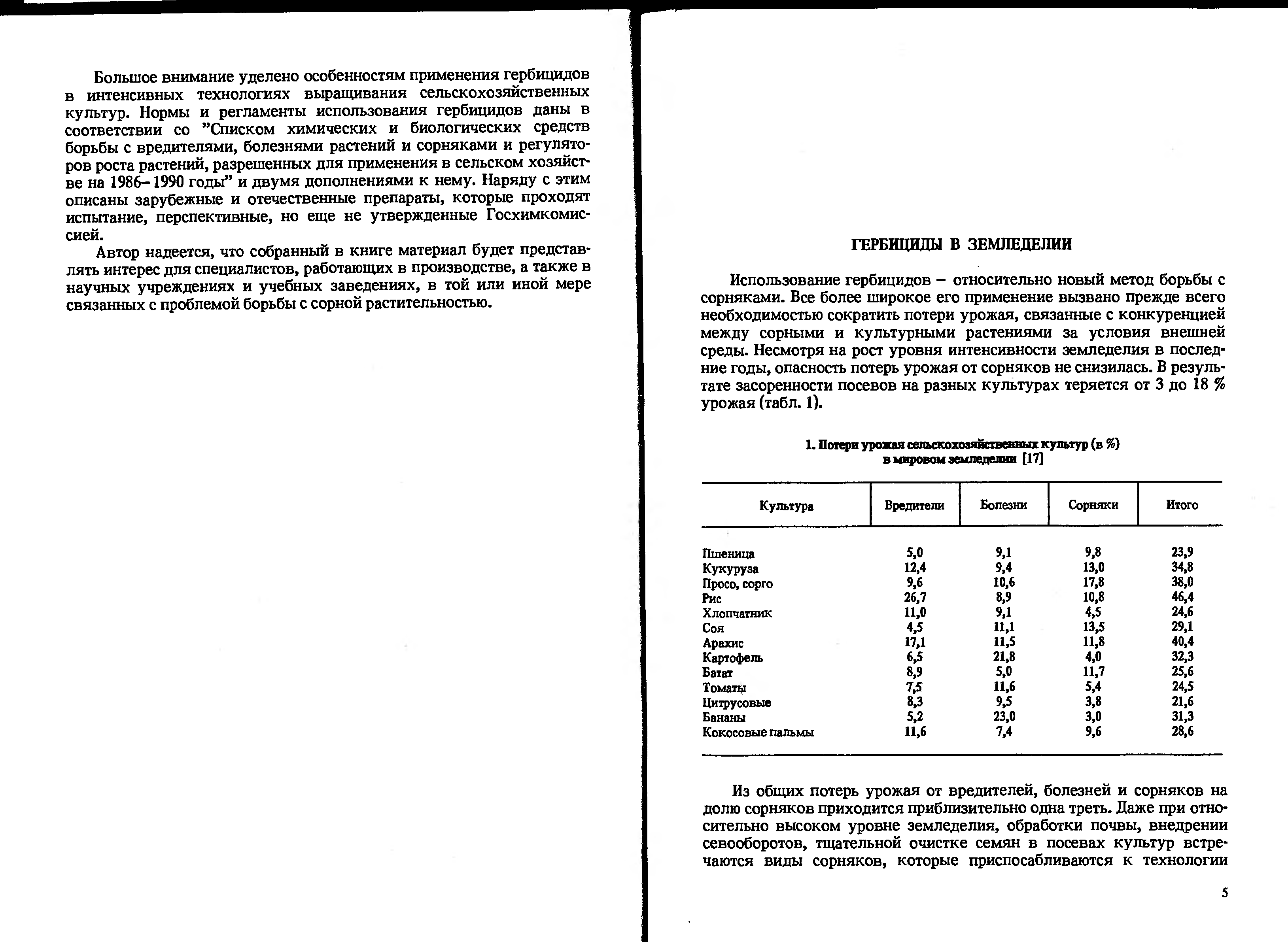 Большое внимание уделено особенностям применения гербицидов в интенсивных технологиях выращивания сельскохозяйственных культур. Нормы и регламенты использования гербицидов даны в соответствии со "Списком химических и биологических средств борьбы с вредителями, болезнями растений и сорняками и регуляторов роста растений, разрешенных для применения в сельском хозяйстве на 1986–1990 годы" и двумя дополнениями к нему. Наряду с этим описаны зарубежные и отечественные препараты, которые проходят испытание, перспективные, но еще не утвержденные Госхимкомиссией.

Автор надеется, что собранный в книге материал будет представлять интерес для специалистов, работающих в производстве, а также в научных учреждениях и учебных заведениях, в той или иной мере связанных с проблемой борьбы с сорной растительностью.

ГЕРБИЦИДЫ В ЗЕМЛЕДЕЛИИ

Использование гербицидов – относительно новый метод борьбы с сорняками. Все более широкое его применение вызвано прежде всего необходимостью сократить потери урожая, связанные с конкуренцией между сорными и культурными растениями за условия внешней среды. Несмотря на рост уровня интенсивности земледелия в последние годы, опасность потерь урожая от сорняков не снизилась. В результате засоренности посевов на разных культурах теряется от 3 до 18 % урожая (табл. 1).

1. Потери урожая сельскохозяйственных культур (в %) в мировом земледелии [17]

| Культура | Вредители | Болезни | Сорняки | Итого |
|---|---|---|---|---|
| Пшеница | 5,0 | 9,1 | 9,8 | 23,9 |
| Кукуруза | 12,4 | 9,4 | 13,0 | 34,8 |
| Просо, сорго | 9,6 | 10,6 | 17,8 | 38,0 |
| Рис | 26,7 | 8,9 | 10,8 | 46,4 |
| Хлопчатник | 11,0 | 9,1 | 4,5 | 24,6 |
| Соя | 4,5 | 11,1 | 13,5 | 29,1 |
| Арахис | 17,1 | 11,5 | 11,8 | 40,4 |
| Картофель | 6,5 | 21,8 | 4,0 | 32,3 |
| Батат | 8,9 | 5,0 | 11,7 | 25,6 |
| Томаты | 7,5 | 11,6 | 5,4 | 24,5 |
| Цитрусовые | 8,3 | 9,5 | 3,8 | 21,6 |
| Бананы | 5,2 | 23,0 | 3,0 | 31,3 |
| Кокосовые пальмы | 11,6 | 7,4 | 9,6 | 28,6 |

Из общих потерь урожая от вредителей, болезней и сорняков на долю сорняков приходится приблизительно одна треть. Даже при относительно высоком уровне земледелия, обработки почвы, внедрении севооборотов, тщательной очистке семян в посевах культур встречаются виды сорняков, которые приспосабливаются к технологии

5